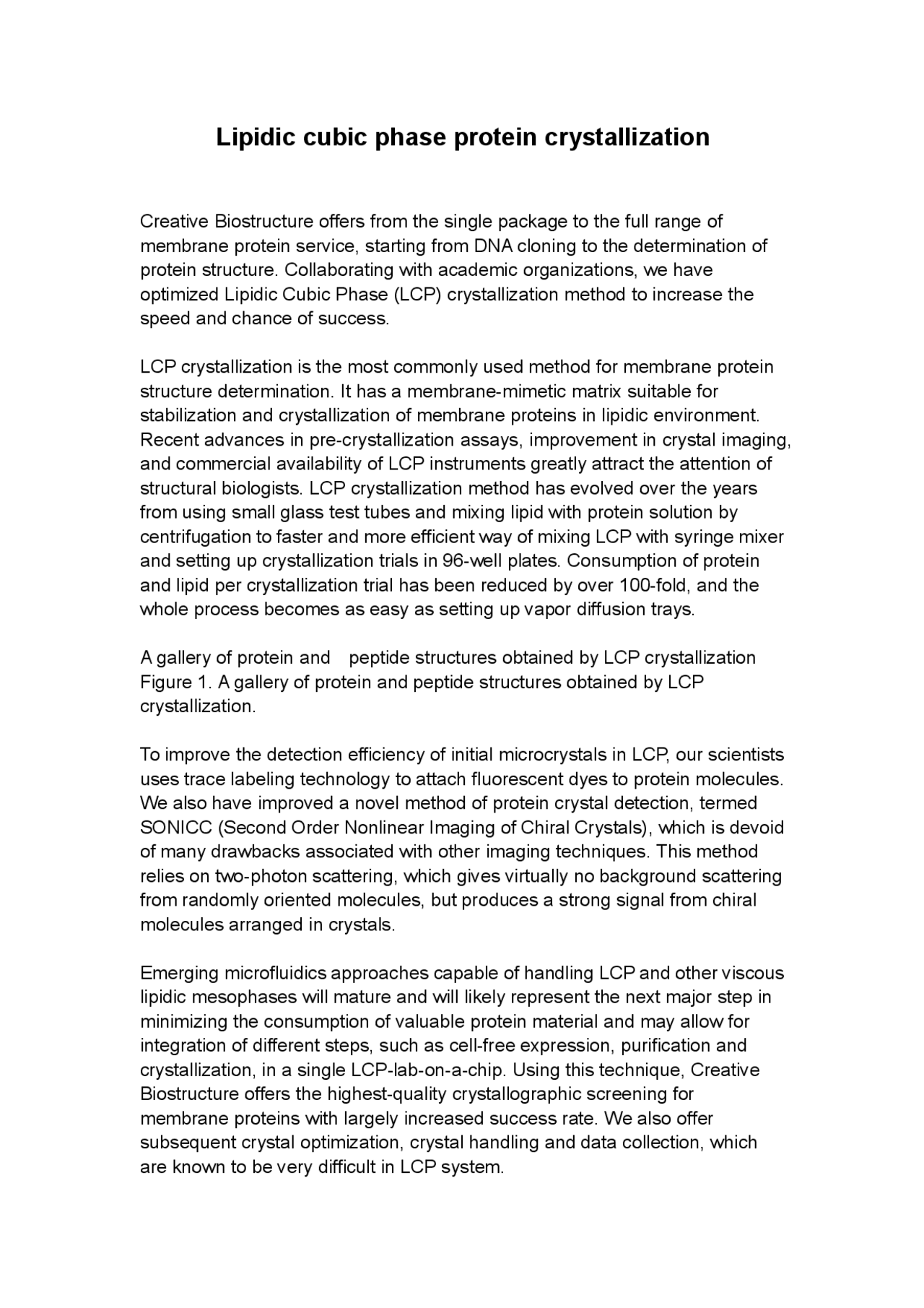 Lipidic cubic phase protein crystallization

Creative Biostructure offers from the single package to the full range of membrane protein service, starting from DNA cloning to the determination of protein structure. Collaborating with academic organizations, we have optimized Lipidic Cubic Phase (LCP) crystallization method to increase the speed and chance of success.

LCP crystallization is the most commonly used method for membrane protein structure determination. It has a membrane-mimetic matrix suitable for stabilization and crystallization of membrane proteins in lipidic environment. Recent advances in pre-crystallization assays, improvement in crystal imaging, and commercial availability of LCP instruments greatly attract the attention of structural biologists. LCP crystallization method has evolved over the years from using small glass test tubes and mixing lipid with protein solution by centrifugation to faster and more efficient way of mixing LCP with syringe mixer and setting up crystallization trials in 96-well plates. Consumption of protein and lipid per crystallization trial has been reduced by over 100-fold, and the whole process becomes as easy as setting up vapor diffusion trays.

A gallery of protein and peptide structures obtained by LCP crystallization
Figure 1. A gallery of protein and peptide structures obtained by LCP crystallization.

To improve the detection efficiency of initial microcrystals in LCP, our scientists uses trace labeling technology to attach fluorescent dyes to protein molecules. We also have improved a novel method of protein crystal detection, termed SONICC (Second Order Nonlinear Imaging of Chiral Crystals), which is devoid of many drawbacks associated with other imaging techniques. This method relies on two-photon scattering, which gives virtually no background scattering from randomly oriented molecules, but produces a strong signal from chiral molecules arranged in crystals.

Emerging microfluidics approaches capable of handling LCP and other viscous lipidic mesophases will mature and will likely represent the next major step in minimizing the consumption of valuable protein material and may allow for integration of different steps, such as cell-free expression, purification and crystallization, in a single LCP-lab-on-a-chip. Using this technique, Creative Biostructure offers the highest-quality crystallographic screening for membrane proteins with largely increased success rate. We also offer subsequent crystal optimization, crystal handling and data collection, which are known to be very difficult in LCP system.